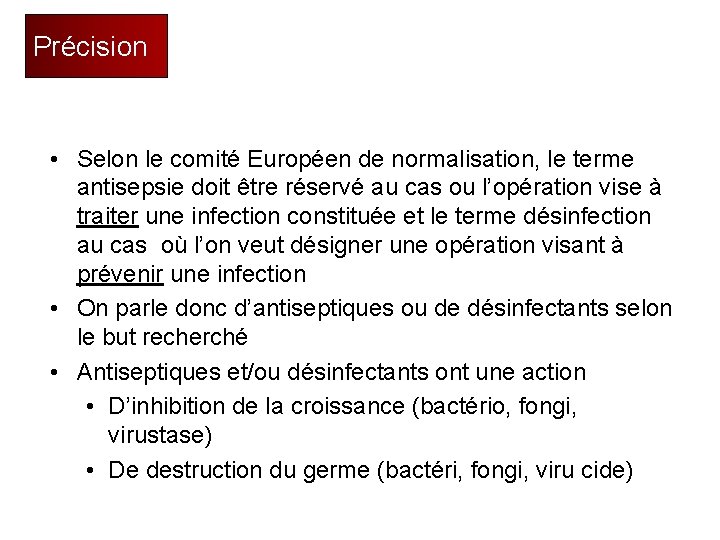 Précision

• Selon le comité Européen de normalisation, le terme antisepsie doit être réservé au cas ou l'opération vise à traiter une infection constituée et le terme désinfection au cas où l'on veut désigner une opération visant à prévenir une infection
• On parle donc d'antiseptiques ou de désinfectants selon le but recherché
• Antiseptiques et/ou désinfectants ont une action
  • D'inhibition de la croissance (bactério, fongi, virustase)
  • De destruction du germe (bactéri, fongi, viru cide)